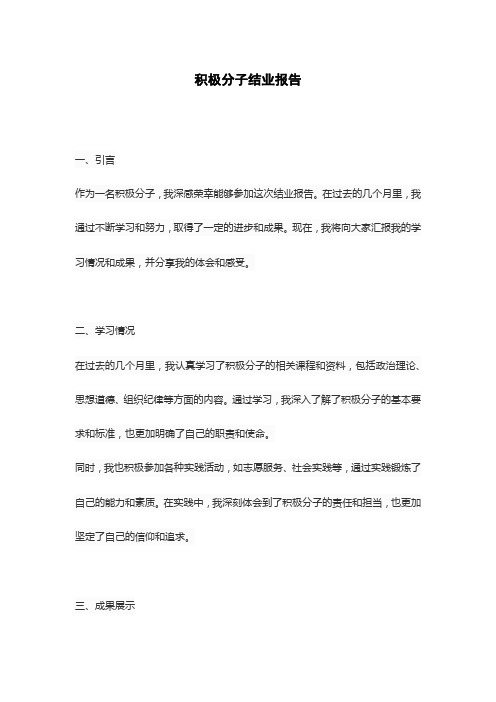 积极分子结业报告

一、引言

作为一名积极分子，我深感荣幸能够参加这次结业报告。在过去的几个月里，我通过不断学习和努力，取得了一定的进步和成果。现在，我将向大家汇报我的学习情况和成果，并分享我的体会和感受。

二、学习情况

在过去的几个月里，我认真学习了积极分子的相关课程和资料，包括政治理论、思想道德、组织纪律等方面的内容。通过学习，我深入了解了积极分子的基本要求和标准，也更加明确了自己的职责和使命。

同时，我也积极参加各种实践活动，如志愿服务、社会实践等，通过实践锻炼了自己的能力和素质。在实践中，我深刻体会到了积极分子的责任和担当，也更加坚定了自己的信仰和追求。

三、成果展示